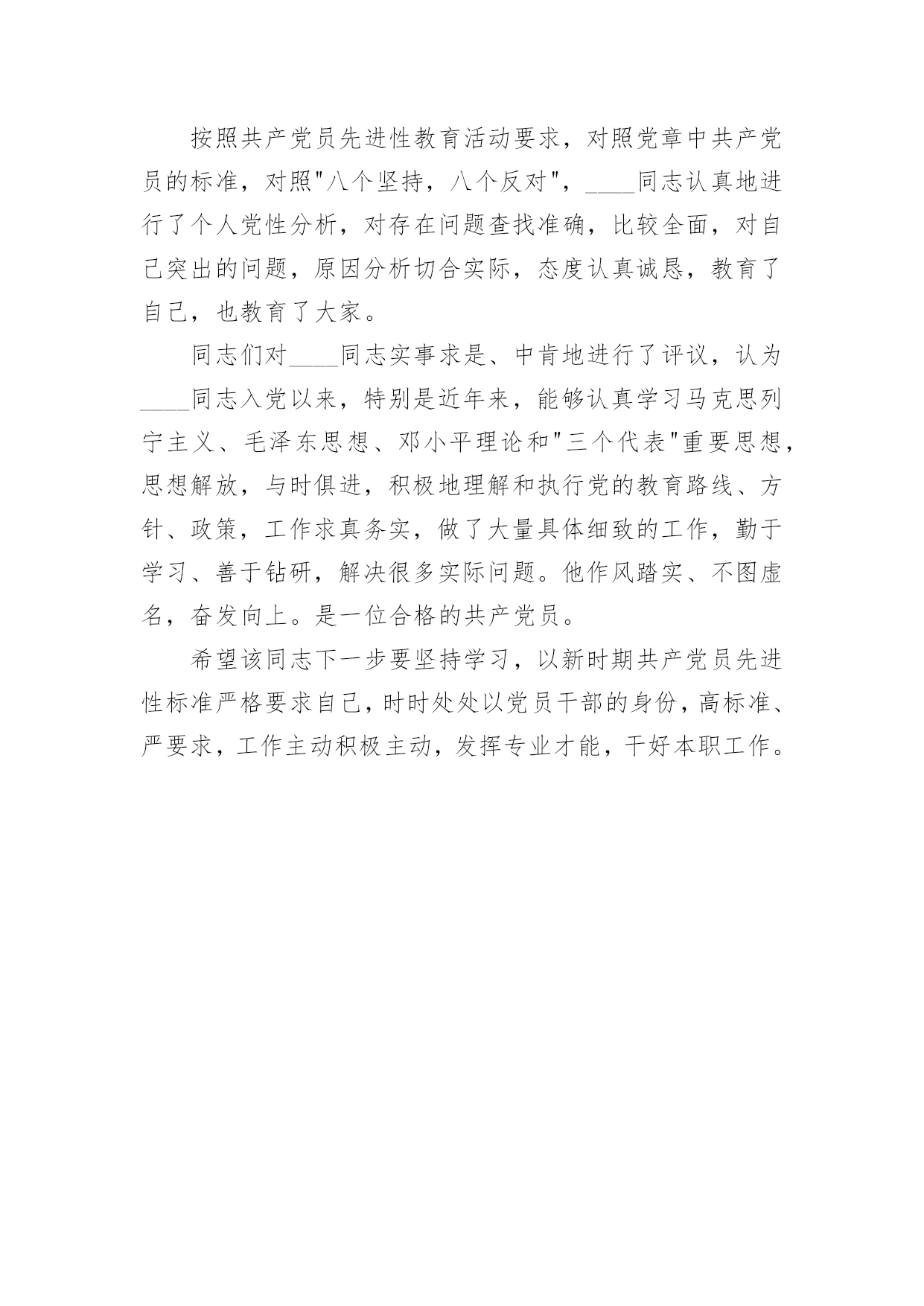 按照共产党员先进性教育活动要求，对照党章中共产党员的标准，对照"八个坚持，八个反对"，____同志认真地进行了个人党性分析，对存在问题查找准确，比较全面，对自己突出的问题，原因分析切合实际，态度认真诚恳，教育了自己，也教育了大家。

同志们对____同志实事求是、中肯地进行了评议，认为____同志入党以来，特别是近年来，能够认真学习马克思列宁主义、毛泽东思想、邓小平理论和"三个代表"重要思想，思想解放，与时俱进，积极地理解和执行党的教育路线、方针、政策，工作求真务实，做了大量具体细致的工作，勤于学习、善于钻研，解决很多实际问题。他作风踏实、不图虚名，奋发向上。是一位合格的共产党员。

希望该同志下一步要坚持学习，以新时期共产党员先进性标准严格要求自己，时时处处以党员干部的身份，高标准、严要求，工作主动积极主动，发挥专业才能，干好本职工作。